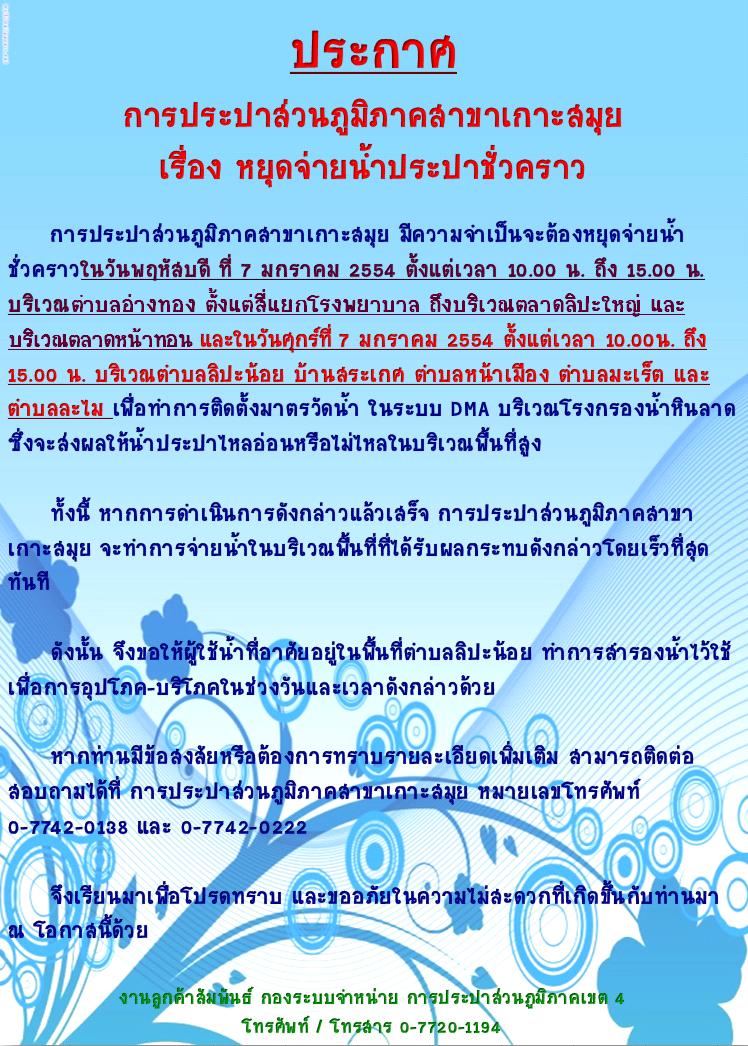 ประกาศ

การประปาส่วนภูมิภาคสาขาเกาะสมุย
เรื่อง หยุดจ่ายน้ำประปาชั่วคราว

การประปาส่วนภูมิภาคสาขาเกาะสมุย มีความจำเป็นจะต้องหยุดจ่ายน้ำชั่วคราวในวันพฤหัสบดี ที่ 7 มกราคม 2554 ตั้งแต่เวลา 10.00 น. ถึง 15.00 น. บริเวณตำบลอ่างทอง ตั้งแต่สี่แยกโรงพยาบาล ถึงบริเวณตลาดลิปะใหญ่ และบริเวณตลาดหน้าทอน และในวันศุกร์ที่ 7 มกราคม 2554 ตั้งแต่เวลา 10.00น. ถึง 15.00 น. บริเวณตำบลลิปะน้อย บ้านสระเกศ ตำบลหน้าเมือง ตำบลมะเร็ต และตำบลละไม เพื่อทำการติดตั้งมาตรวัดน้ำ ในระบบ DMA บริเวณโรงกรองน้ำหินลาด ซึ่งจะส่งผลให้น้ำประปาไหลอ่อนหรือไม่ไหลในบริเวณพื้นที่สูง

ทั้งนี้ หากการดำเนินการดังกล่าวแล้วเสร็จ การประปาส่วนภูมิภาคสาขาเกาะสมุย จะทำการจ่ายน้ำในบริเวณพื้นที่ที่ได้รับผลกระทบดังกล่าวโดยเร็วที่สุดทันที

ดังนั้น จึงขอให้ผู้ใช้น้ำที่อาศัยอยู่ในพื้นที่ตำบลลิปะน้อย ทำการสำรองน้ำไว้ใช้เพื่อการอุปโภค-บริโภคในช่วงวันและเวลาดังกล่าวด้วย

หากท่านมีข้อสงสัยหรือต้องการทราบรายละเอียดเพิ่มเติม สามารถติดต่อสอบถามได้ที่ การประปาส่วนภูมิภาคสาขาเกาะสมุย หมายเลขโทรศัพท์ 0-7742-0138 และ 0-7742-0222

จึงเรียนมาเพื่อโปรดทราบ และขออภัยในความไม่สะดวกที่เกิดขึ้นกับท่านมา ณ โอกาสนี้ด้วย

งานลูกค้าสัมพันธ์ กองระบบจำหน่าย การประปาส่วนภูมิภาคเขต 4
โทรศัพท์ / โทรสาร 0-7720-1194